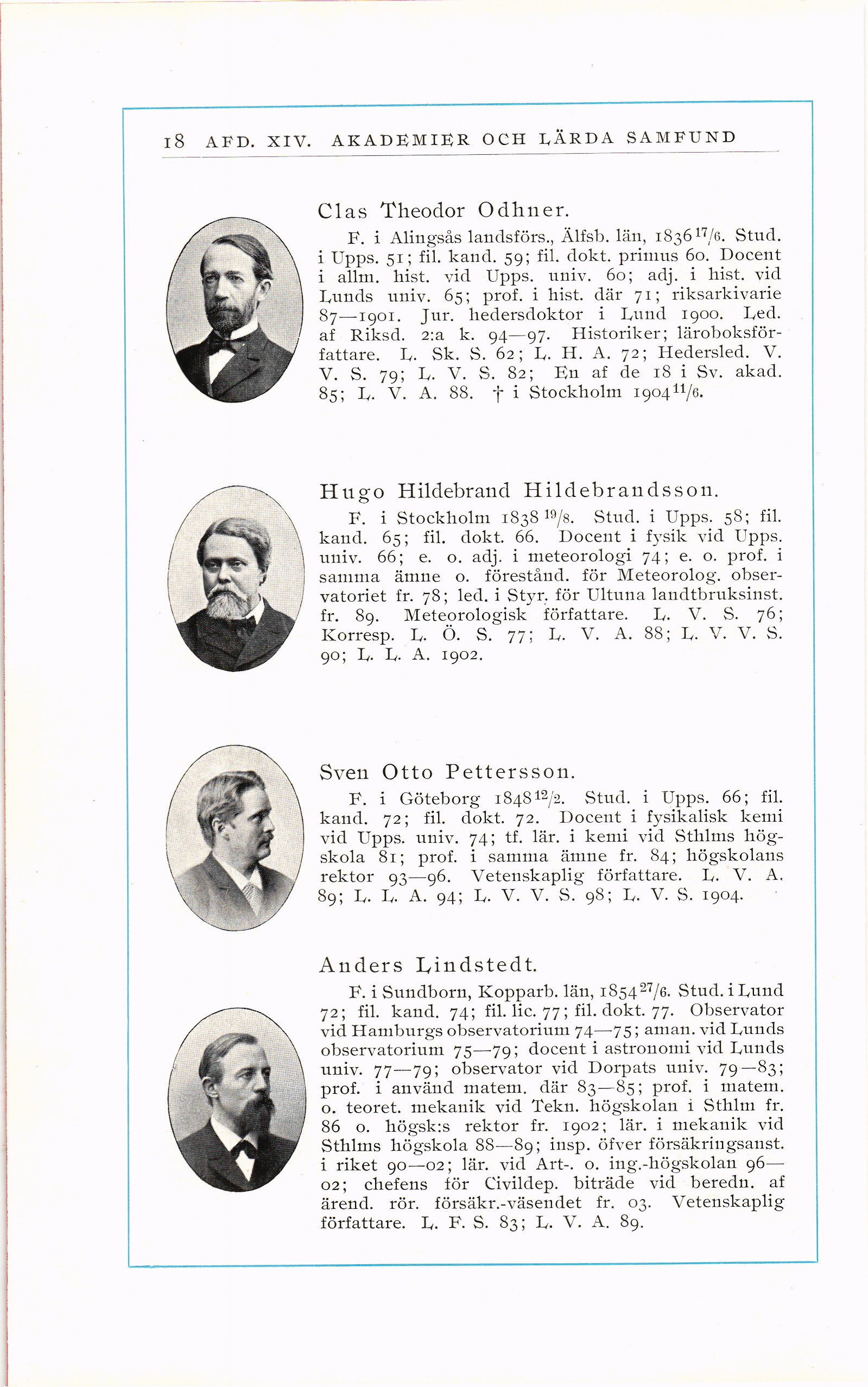 18 AFD. XIV. AKADEMIER OCH LÄRDA SAMFUND

Clas Theodor Odhner.

F. i Alingsås landsförs., Älfsb. län, 1836 $^{17}/_{6}$. Stud. i Upps. 51; fil. kand. 59; fil. dokt. primus 60. Docent i allm. hist. vid Upps. univ. 60; adj. i hist. vid Lunds univ. 65; prof. i hist. där 71; riksarkivarie 87—1901. Jur. hedersdoktor i Lund 1900. Led. af Riksd. 2:a k. 94—97. Historiker; läroboksförfattare. L. Sk. S. 62; L. H. A. 72; Hedersled. V. V. S. 79; L. V. S. 82; En af de 18 i Sv. akad. 85; L. V. A. 88. † i Stockholm 1904 $^{11}/_{6}$.

Hugo Hildebrand Hildebrandsson.

F. i Stockholm 1838 $^{19}/_{8}$. Stud. i Upps. 58; fil. kand. 65; fil. dokt. 66. Docent i fysik vid Upps. univ. 66; e. o. adj. i meteorologi 74; e. o. prof. i samma ämne o. förestånd. för Meteorolog. observatoriet fr. 78; led. i Styr. för Ultuna landtbruksinst. fr. 89. Meteorologisk författare. L. V. S. 76; Korresp. L. Ö. S. 77; L. V. A. 88; L. V. V. S. 90; L. L. A. 1902.

Sven Otto Pettersson.

F. i Göteborg 1848 $^{12}/_{2}$. Stud. i Upps. 66; fil. kand. 72; fil. dokt. 72. Docent i fysikalisk kemi vid Upps. univ. 74; tf. lär. i kemi vid Sthlms högskola 81; prof. i samma ämne fr. 84; högskolans rektor 93—96. Vetenskaplig författare. L. V. A. 89; L. L. A. 94; L. V. V. S. 98; L. V. S. 1904.

Anders Lindstedt.

F. i Sundborn, Kopparb. län, 1854 $^{27}/_{6}$. Stud. i Lund 72; fil. kand. 74; fil. lic. 77; fil. dokt. 77. Observator vid Hamburgs observatorium 74—75; aman. vid Lunds observatorium 75—79; docent i astronomi vid Lunds univ. 77—79; observator vid Dorpats univ. 79—83; prof. i använd matem. där 83—85; prof. i matem. o. teoret. mekanik vid Tekn. högskolan i Sthlm fr. 86 o. högsk:s rektor fr. 1902; lär. i mekanik vid Sthlms högskola 88—89; insp. öfver försäkringsanst. i riket 90—02; lär. vid Art-. o. ing.-högskolan 96—02; chefens för Civildep. biträde vid beredn. af ärend. rör. försäkr.-väsendet fr. 03. Vetenskaplig författare. L. F. S. 83; L. V. A. 89.